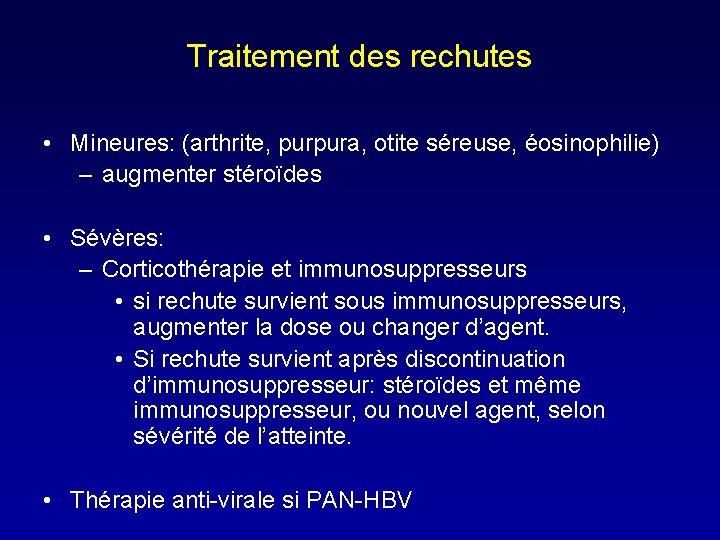 Traitement des rechutes

• Mineures: (arthrite, purpura, otite séreuse, éosinophilie)
– augmenter stéroïdes

• Sévères:
– Corticothérapie et immunosuppresseurs
• si rechute survient sous immunosuppresseurs, augmenter la dose ou changer d'agent.
• Si rechute survient après discontinuation d'immunosuppresseur: stéroïdes et même immunosuppresseur, ou nouvel agent, selon sévérité de l'atteinte.

• Thérapie anti-virale si PAN-HBV